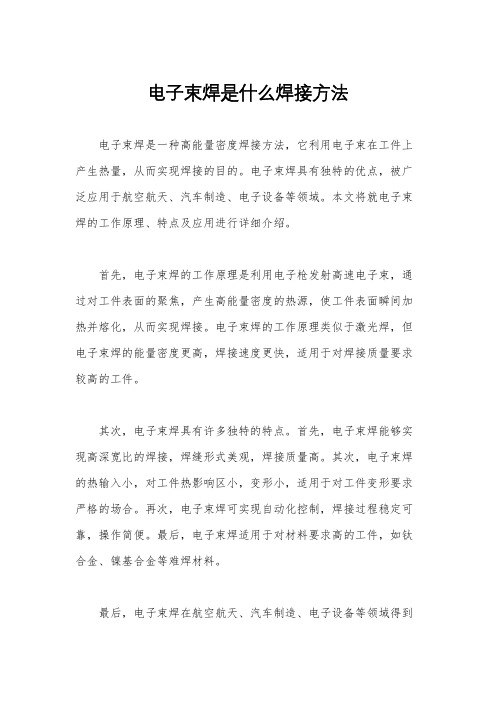 电子束焊是什么焊接方法

电子束焊是一种高能量密度焊接方法，它利用电子束在工件上产生热量，从而实现焊接的目的。电子束焊具有独特的优点，被广泛应用于航空航天、汽车制造、电子设备等领域。本文将就电子束焊的工作原理、特点及应用进行详细介绍。

首先，电子束焊的工作原理是利用电子枪发射高速电子束，通过对工件表面的聚焦，产生高能量密度的热源，使工件表面瞬间加热并熔化，从而实现焊接。电子束焊的工作原理类似于激光焊，但电子束焊的能量密度更高，焊接速度更快，适用于对焊接质量要求较高的工件。

其次，电子束焊具有许多独特的特点。首先，电子束焊能够实现高深宽比的焊接，焊缝形式美观，焊接质量高。其次，电子束焊的热输入小，对工件热影响区小，变形小，适用于对工件变形要求严格的场合。再次，电子束焊可实现自动化控制，焊接过程稳定可靠，操作简便。最后，电子束焊适用于对材料要求高的工件，如钛合金、镍基合金等难焊材料。

最后，电子束焊在航空航天、汽车制造、电子设备等领域得到